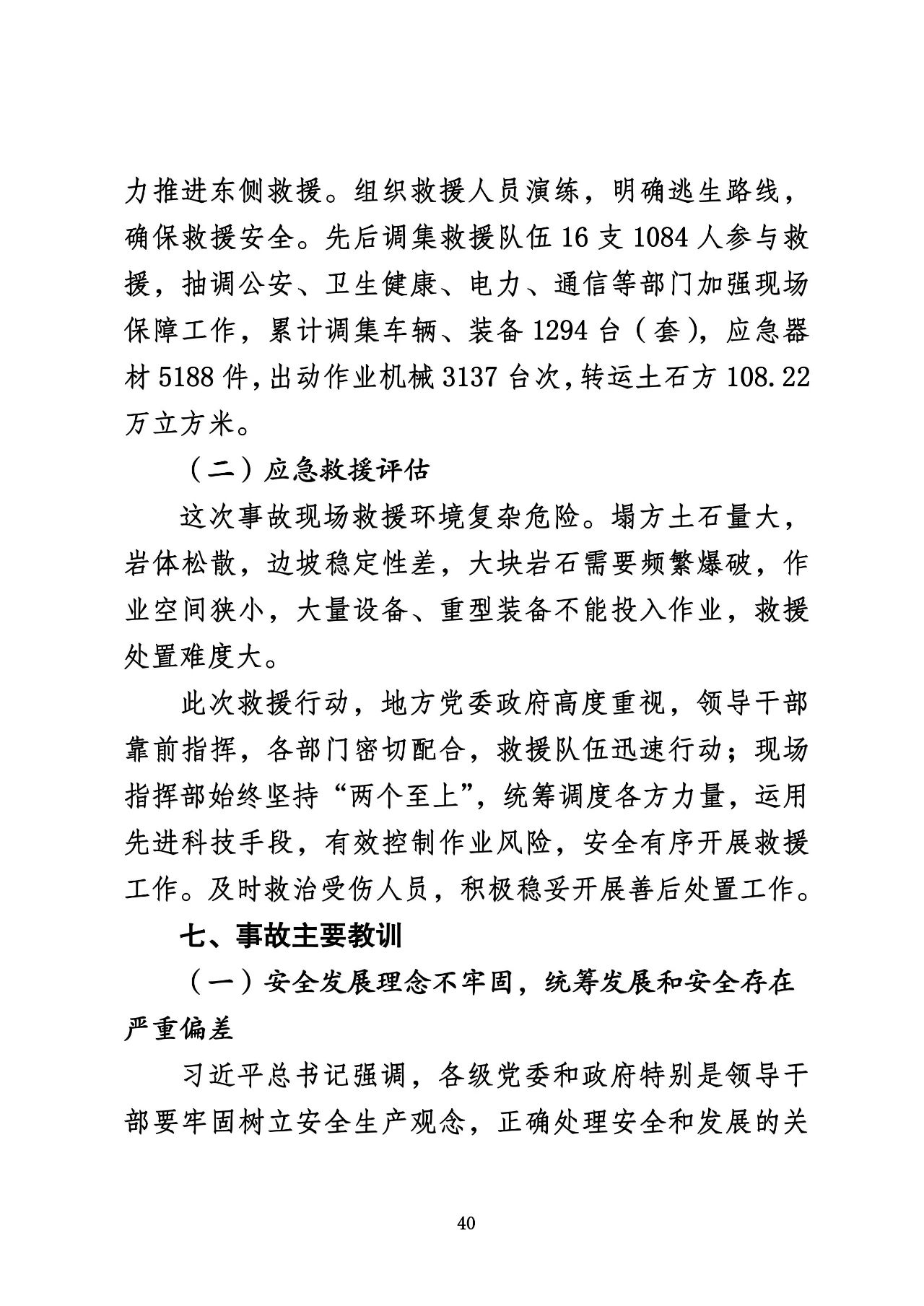 力推进东侧救援。组织救援人员演练，明确逃生路线，确保救援安全。先后调集救援队伍 16 支 1084 人参与救援，抽调公安、卫生健康、电力、通信等部门加强现场保障工作，累计调集车辆、装备 1294 台（套），应急器材 5188 件，出动作业机械 3137 台次，转运土石方 108.22 万立方米。

（二）应急救援评估

这次事故现场救援环境复杂危险。塌方土石量大，岩体松散，边坡稳定性差，大块岩石需要频繁爆破，作业空间狭小，大量设备、重型装备不能投入作业，救援处置难度大。

此次救援行动，地方党委政府高度重视，领导干部靠前指挥，各部门密切配合，救援队伍迅速行动；现场指挥部始终坚持“两个至上”，统筹调度各方力量，运用先进科技手段，有效控制作业风险，安全有序开展救援工作。及时救治受伤人员，积极稳妥开展善后处置工作。

七、事故主要教训

（一）安全发展理念不牢固，统筹发展和安全存在严重偏差

习近平总书记强调，各级党委和政府特别是领导干部要牢固树立安全生产观念，正确处理安全和发展的关

40